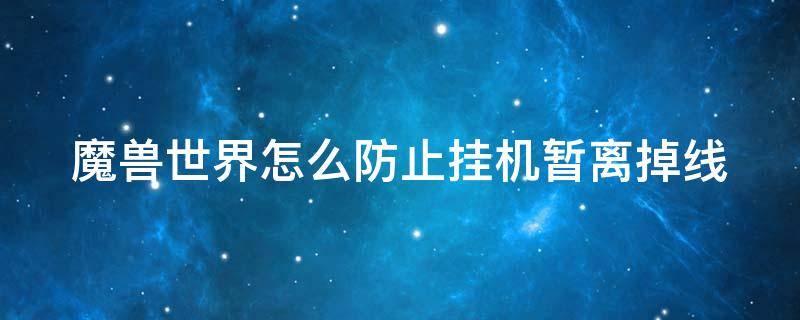 魔兽世界怎么防止挂机暂离掉线